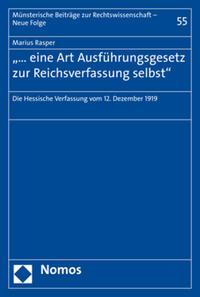 Münsterische Beiträge zur Rechtswissenschaft – Neue Folge

55

Marius Rasper

„... eine Art Ausführungsgesetz zur Reichsverfassung selbst“

Die Hessische Verfassung vom 12. Dezember 1919

Nomos